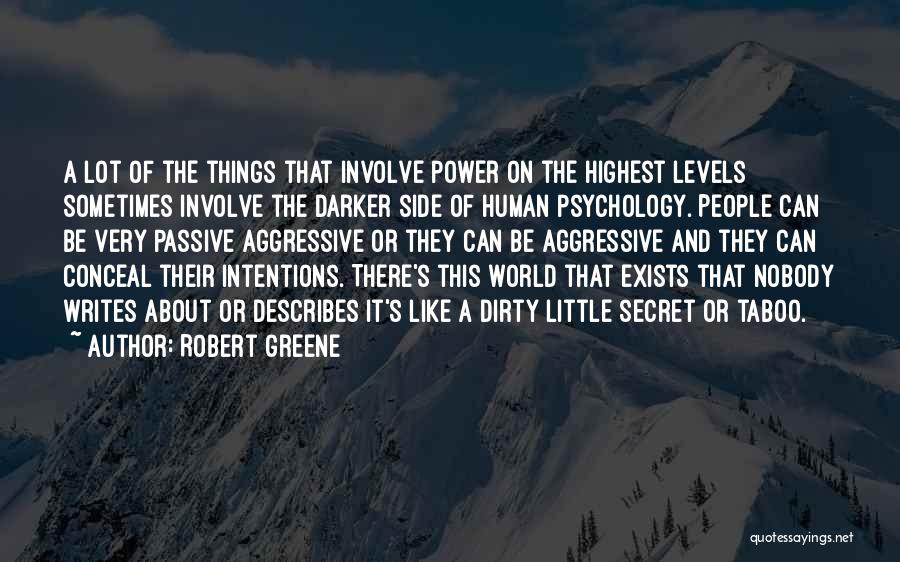 A LOT OF THE THINGS THAT INVOLVE POWER ON THE HIGHEST LEVELS SOMETIMES INVOLVE THE DARKER SIDE OF HUMAN PSYCHOLOGY. PEOPLE CAN BE VERY PASSIVE AGGRESSIVE OR THEY CAN BE AGGRESSIVE AND THEY CAN CONCEAL THEIR INTENTIONS. THERE'S THIS WORLD THAT EXISTS THAT NOBODY WRITES ABOUT OR DESCRIBES IT'S LIKE A DIRTY LITTLE SECRET OR TABOO.
~ AUTHOR: ROBERT GREENE

quotessayings.net